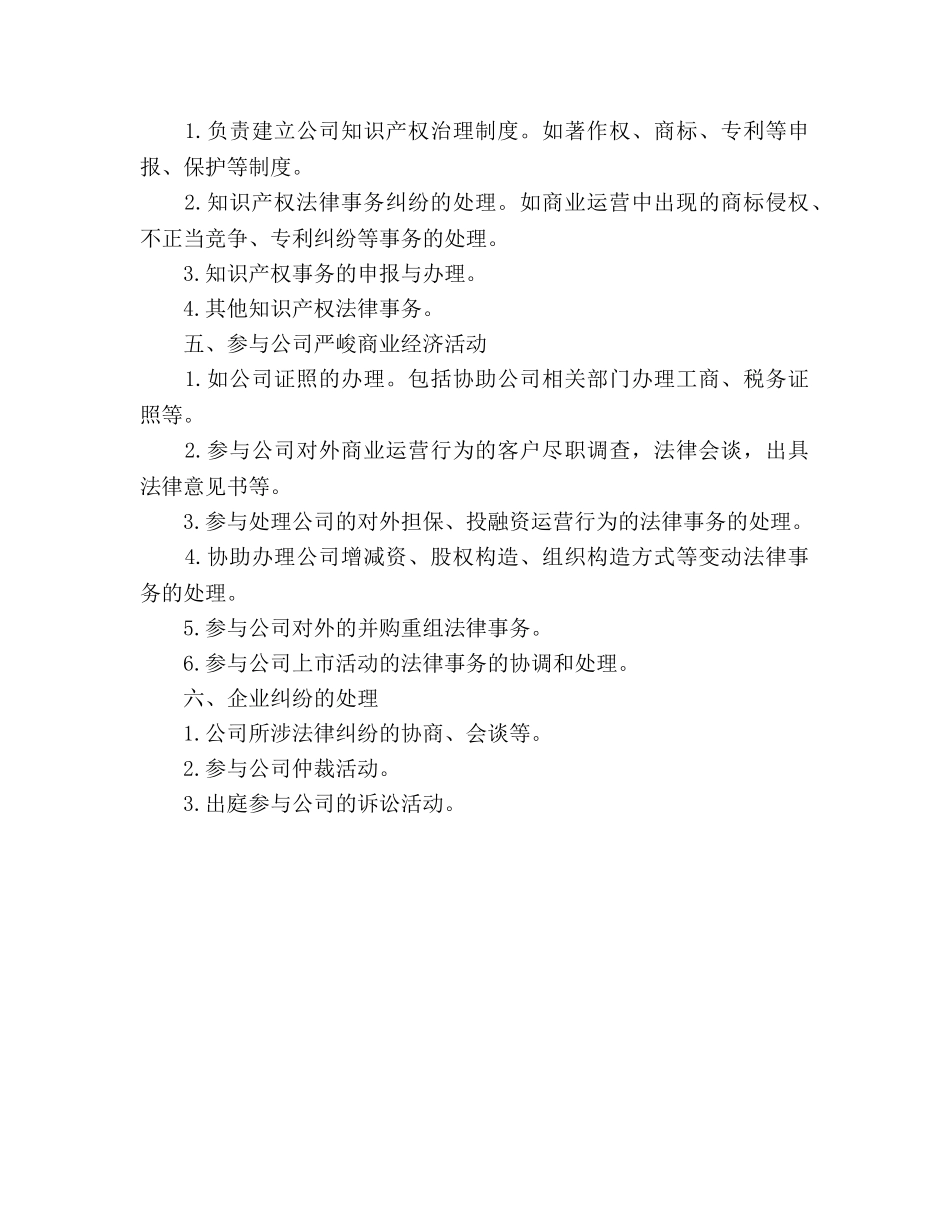 1.负责建立公司知识产权治理制度。如著作权、商标、专利等申报、保护等制度。

2.知识产权法律事务纠纷的处理。如商业运营中出现的商标侵权、不正当竞争、专利纠纷等事务的处理。

3.知识产权事务的申报与办理。

4.其他知识产权法律事务。

五、参与公司严峻商业经济活动

1.如公司证照的办理。包括协助公司相关部门办理工商、税务证照等。

2.参与公司对外商业运营行为的客户尽职调查，法律会谈，出具法律意见书等。

3.参与处理公司的对外担保、投融资运营行为的法律事务的处理。

4.协助办理公司增减资、股权构造、组织构造方式等变动法律事务的处理。

5.参与公司对外的并购重组法律事务。

6.参与公司上市活动的法律事务的协调和处理。

六、企业纠纷的处理

1.公司所涉法律纠纷的协商、会谈等。

2.参与公司仲裁活动。

3.出庭参与公司的诉讼活动。